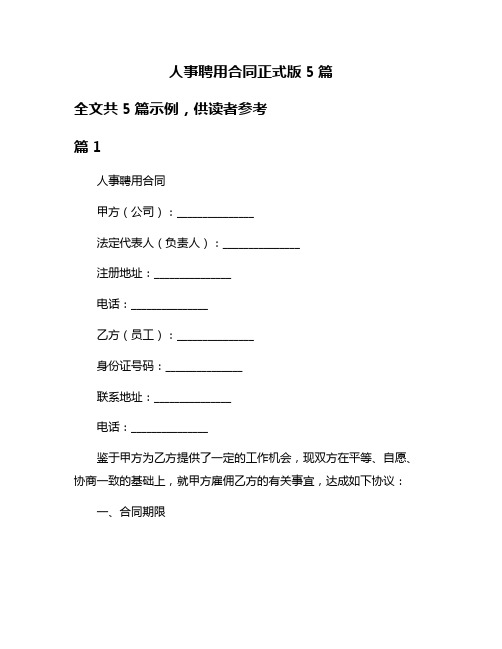 人事聘用合同正式版 5 篇

全文共 5 篇示例，供读者参考

篇 1

人事聘用合同

甲方（公司）：______________

法定代表人（负责人）：______________

注册地址：______________

电话：______________

乙方（员工）：______________

身份证号码：______________

联系地址：______________

电话：______________

鉴于甲方为乙方提供了一定的工作机会，现双方在平等、自愿、协商一致的基础上，就甲方雇佣乙方的有关事宜，达成如下协议：

一、合同期限